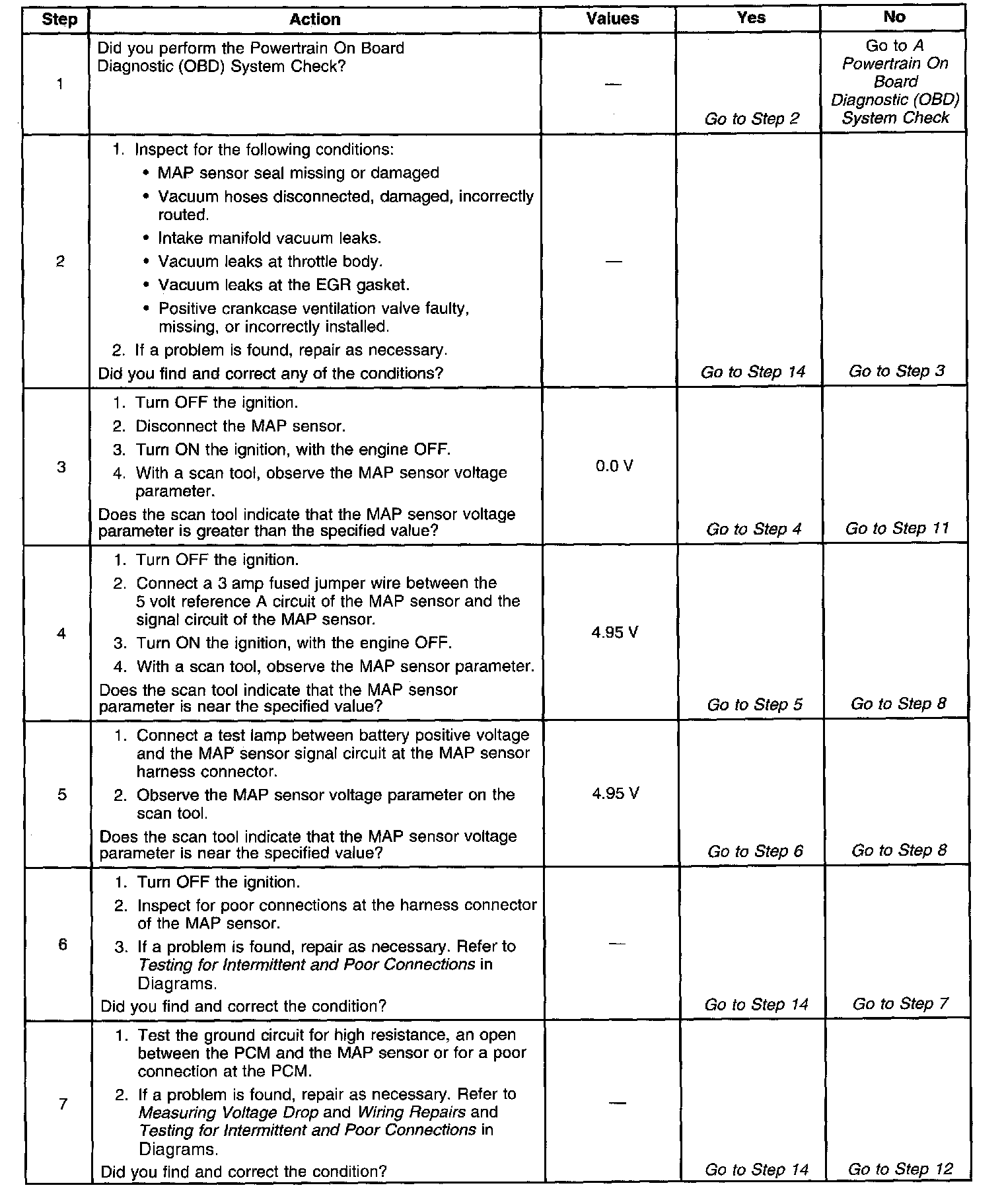 | Step | Action | Values | Yes | No |
|---|---|---|---|---|
| 1 | Did you perform the Powertrain On Board Diagnostic (OBD) System Check? | — | Go to Step 2 | Go to A Powertrain On Board Diagnostic (OBD) System Check |
| 2 | 1. Inspect for the following conditions: • MAP sensor seal missing or damaged • Vacuum hoses disconnected, damaged, incorrectly routed. • Intake manifold vacuum leaks. • Vacuum leaks at throttle body. • Vacuum leaks at the EGR gasket. • Positive crankcase ventilation valve faulty, missing, or incorrectly installed. 2. If a problem is found, repair as necessary. Did you find and correct any of the conditions? | — | Go to Step 14 | Go to Step 3 |
| 3 | 1. Turn OFF the ignition. 2. Disconnect the MAP sensor. 3. Turn ON the ignition, with the engine OFF. 4. With a scan tool, observe the MAP sensor voltage parameter. Does the scan tool indicate that the MAP sensor voltage parameter is greater than the specified value? | 0.0 V | Go to Step 4 | Go to Step 11 |
| 4 | 1. Turn OFF the ignition. 2. Connect a 3 amp fused jumper wire between the 5 volt reference A circuit of the MAP sensor and the signal circuit of the MAP sensor. 3. Turn ON the ignition, with the engine OFF. 4. With a scan tool, observe the MAP sensor parameter. Does the scan tool indicate that the MAP sensor parameter is near the specified value? | 4.95 V | Go to Step 5 | Go to Step 8 |
| 5 | 1. Connect a test lamp between battery positive voltage and the MAP sensor signal circuit at the MAP sensor harness connector. 2. Observe the MAP sensor voltage parameter on the scan tool. Does the scan tool indicate that the MAP sensor voltage parameter is near the specified value? | 4.95 V | Go to Step 6 | Go to Step 8 |
| 6 | 1. Turn OFF the ignition. 2. Inspect for poor connections at the harness connector of the MAP sensor. 3. If a problem is found, repair as necessary. Refer to Testing for Intermittent and Poor Connections in Diagrams. Did you find and correct the condition? | — | Go to Step 14 | Go to Step 7 |
| 7 | 1. Test the ground circuit for high resistance, an open between the PCM and the MAP sensor or for a poor connection at the PCM. 2. If a problem is found, repair as necessary. Refer to Measuring Voltage Drop and Wiring Repairs and Testing for Intermittent and Poor Connections in Diagrams. Did you find and correct the condition? | — | Go to Step 14 | Go to Step 12 |